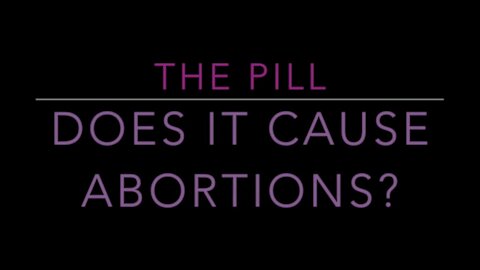 THE PILL

DOES IT CAUSE ABORTIONS?